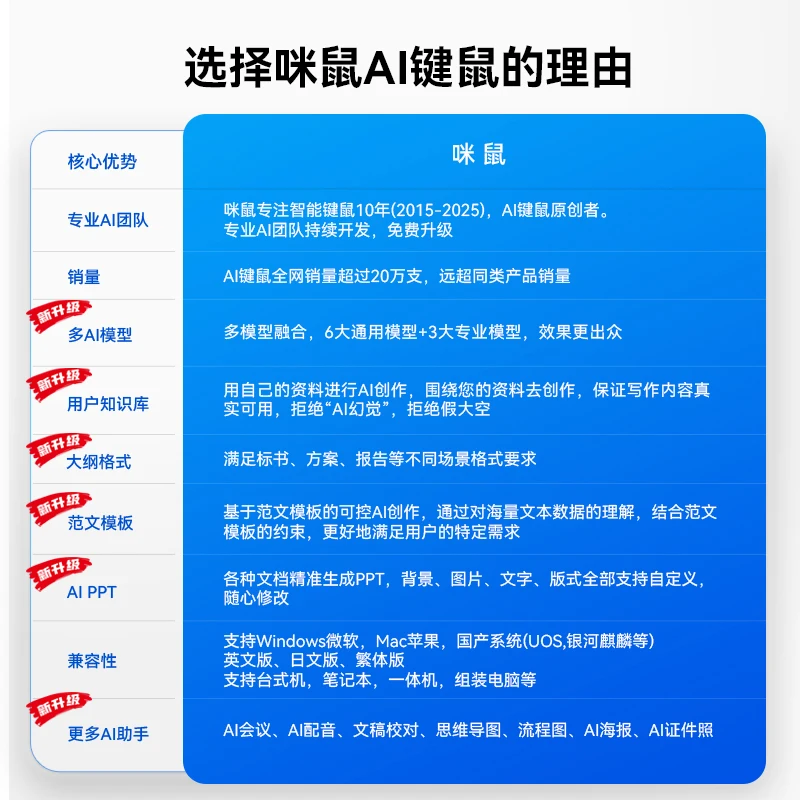 选择咪鼠AI键鼠的理由

| 核心优势 | 咪鼠 |
|---|---|
| 专业AI团队 | 咪鼠专注智能键鼠10年(2015-2025)，AI键鼠原创者。专业AI团队持续开发，免费升级 |
| 销量 | AI键鼠全网销量超过20万支，远超同类产品销量 |
| 新升级 多AI模型 | 多模型融合，6大通用模型+3大专业模型，效果更出众 |
| 新升级 用户知识库 | 用自己的资料进行AI创作，围绕您的资料去创作，保证写作内容真实可用，拒绝“AI幻觉”，拒绝假大空 |
| 新升级 大纲格式 | 满足标书、方案、报告等不同场景格式要求 |
| 新升级 范文模板 | 基于范文模板的可控AI创作，通过对海量文本数据的理解，结合范文模板的约束，更好地满足用户的特定需求 |
| 新升级 AI PPT | 各种文档精准生成PPT，背景、图片、文字、版式全部支持自定义，随心修改 |
| 兼容性 | 支持Windows微软，Mac苹果，国产系统(UOS,银河麒麟等) 英文版、日文版、繁体版 支持台式机，笔记本，一体机，组装电脑等 |
| 新升级 更多AI助手 | AI会议、AI配音、文稿校对、思维导图、流程图、AI海报、AI证件照 |